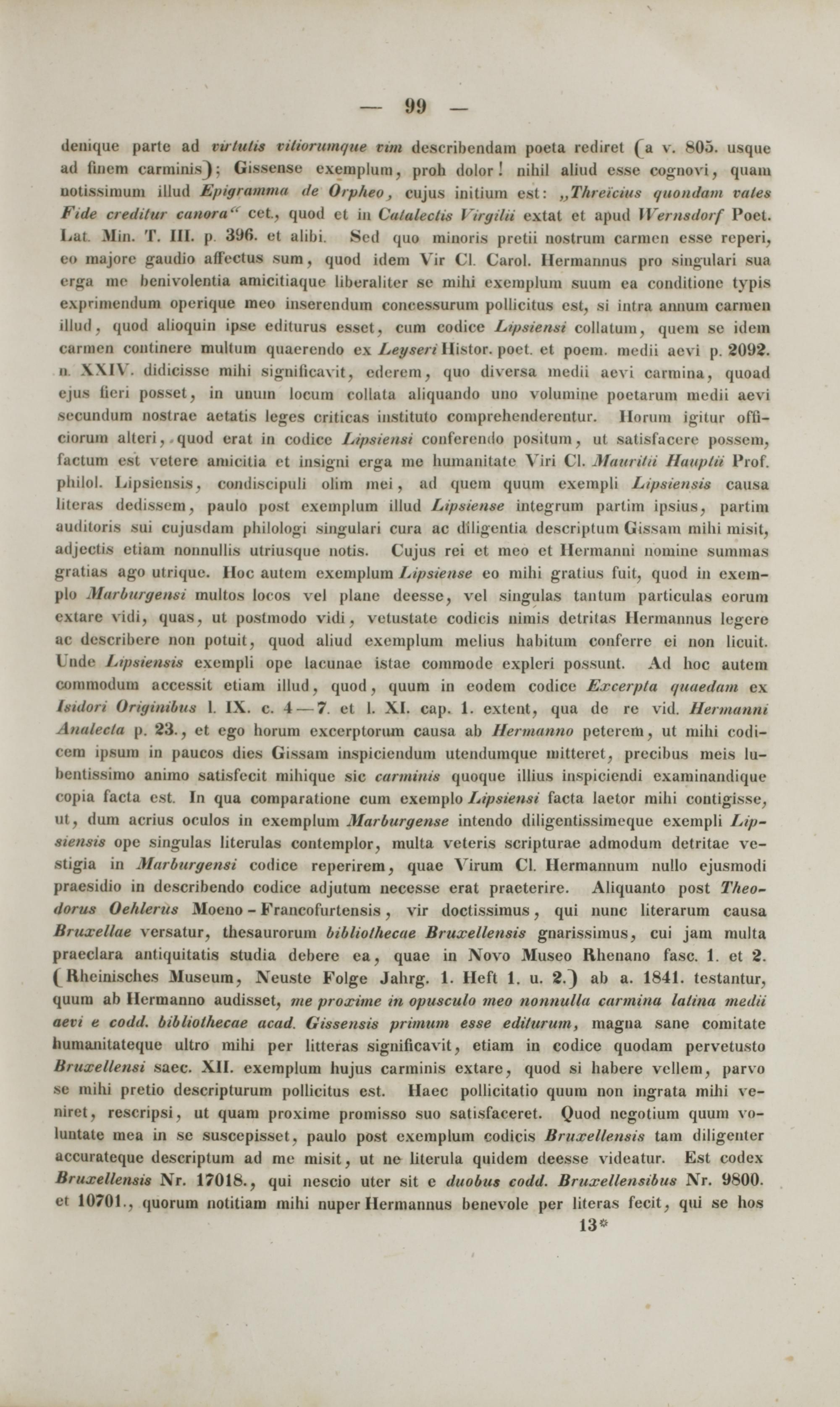 — 99 —

denique parte ad virtutis vitiorumque vim describendam poeta rediret (a v. 805. usque ad finem carminis); Gissense exemplum, proh dolor! nihil aliud esse cognovi, quam notissimum illud Epigramma de Orpheo, cujus initium est: „Threïcius quondam vates Fide creditur canora“ cet., quod et in Catalectis Virgilii extat et apud Wernsdorf Poet. Lat. Min. T. III. p. 396. et alibi. Sed quo minoris pretii nostrum carmen esse reperi, eo majore gaudio affectus sum, quod idem Vir Cl. Carol. Hermannus pro singulari sua erga me benivolentia amicitiaque liberaliter se mihi exemplum suum ea conditione typis exprimendum operique meo inserendum concessurum pollicitus est, si intra annum carmen illud, quod alioquin ipse editurus esset, cum codice Lipsiensi collatum, quem se idem carmen continere multum quaerendo ex Leyseri Histor. poet. et poem. medii aevi p. 2092. n. XXIV. didicisse mihi significavit, ederem, quo diversa medii aevi carmina, quoad ejus fieri posset, in unum locum collata aliquando uno volumine poetarum medii aevi secundum nostrae aetatis leges criticas instituto comprehenderentur. Horum igitur officiorum alteri, quod erat in codice Lipsiensi conferendo positum, ut satisfacere possem, factum est vetere amicitia et insigni erga me humanitate Viri Cl. Mauritii Hauptii Prof. philol. Lipsiensis, condiscipuli olim mei, ad quem quum exempli Lipsiensis causa literas dedissem, paulo post exemplum illud Lipsiense integrum partim ipsius, partim auditoris sui cujusdam philologi singulari cura ac diligentia descriptum Gissam mihi misit, adjectis etiam nonnullis utriusque notis. Cujus rei et meo et Hermanni nomine summas gratias ago utrique. Hoc autem exemplum Lipsiense eo mihi gratius fuit, quod in exemplo Marburgensi multos locos vel plane deesse, vel singulas tantum particulas eorum extare vidi, quas, ut postmodo vidi, vetustate codicis nimis detritas Hermannus legere ac describere non potuit, quod aliud exemplum melius habitum conferre ei non licuit. Unde Lipsiensis exempli ope lacunae istae commode expleri possunt. Ad hoc autem commodum accessit etiam illud, quod, quum in eodem codice Excerpta quaedam ex Isidori Originibus l. IX. c. 4—7. et l. XI. cap. 1. extent, qua de re vid. Hermanni Analecta p. 23., et ego horum excerptorum causa ab Hermanno peterem, ut mihi codicem ipsum in paucos dies Gissam inspiciendum utendumque mitteret, precibus meis lubentissimo animo satisfecit mihique sic carminis quoque illius inspiciendi examinandique copia facta est. In qua comparatione cum exemplo Lipsiensi facta laetor mihi contigisse, ut, dum acrius oculos in exemplum Marburgense intendo diligentissimeque exempli Lipsiensis ope singulas literulas contemplor, multa veteris scripturae admodum detritae vestigia in Marburgensi codice reperirem, quae Virum Cl. Hermannum nullo ejusmodi praesidio in describendo codice adjutum necesse erat praeterire. Aliquanto post Theodorus Oehlerus Moeno-Francofurtensis, vir doctissimus, qui nunc literarum causa Bruxellae versatur, thesaurorum bibliothecae Bruxellensis gnarissimus, cui jam multa praeclara antiquitatis studia debere ea, quae in Novo Museo Rhenano fasc. 1. et 2. (Rheinisches Museum, Neuste Folge Jahrg. 1. Heft 1. u. 2.) ab a. 1841. testantur, quum ab Hermanno audisset, me proxime in opusculo meo nonnulla carmina latina medii aevi e codd. bibliothecae acad. Gissensis primum esse editurum, magna sane comitate humanitateque ultro mihi per litteras significavit, etiam in codice quodam pervetusto Bruxellensi saec. XII. exemplum hujus carminis extare, quod si habere vellem, parvo se mihi pretio descripturum pollicitus est. Haec pollicitatio quum non ingrata mihi veniret, rescripsi, ut quam proxime promisso suo satisfaceret. Quod negotium quum voluntate mea in se suscepisset, paulo post exemplum codicis Bruxellensis tam diligenter accurateque descriptum ad me misit, ut ne literula quidem deesse videatur. Est codex Bruxellensis Nr. 17018., qui nescio uter sit e duobus codd. Bruxellensibus Nr. 9800. et 10701., quorum notitiam mihi nuper Hermannus benevole per literas fecit, qui se hos

13*